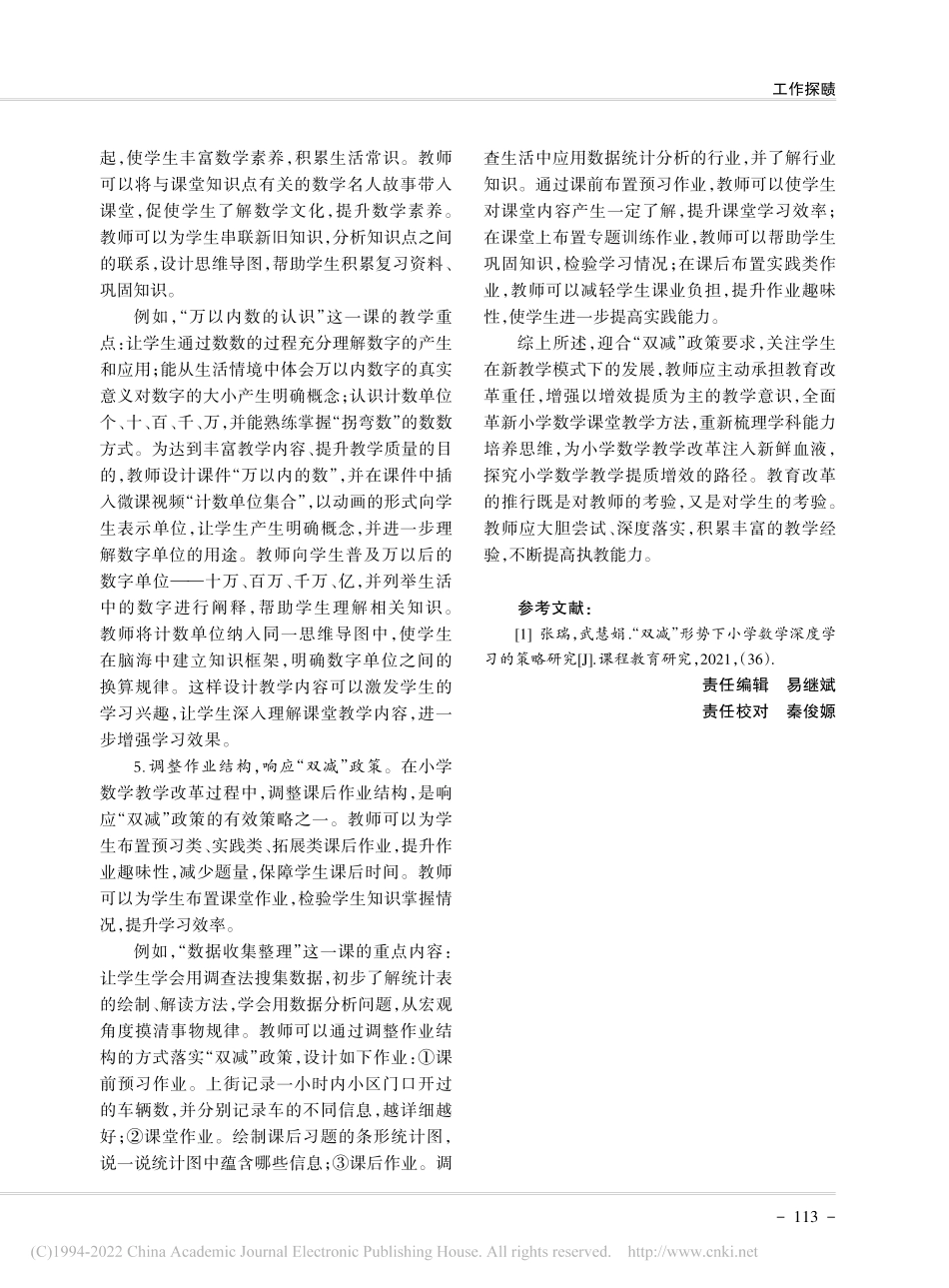 工作探赜

起，使学生丰富数学素养，积累生活常识。教师可以将与课堂知识点有关的数学名人故事带入课堂，促使学生了解数学文化，提升数学素养。教师可以为学生串联新旧知识，分析知识点之间的联系，设计思维导图，帮助学生积累复习资料、巩固知识。

例如，“万以内数的认识”这一课的教学重点：让学生通过数数的过程充分理解数字的产生和应用；能从生活情境中体会万以内数字的真实意义对数字的大小产生明确概念；认识计数单位个、十、百、千、万，并能熟练掌握“拐弯数”的数数方式。为达到丰富教学内容、提升教学质量的目的，教师设计课件“万以内的数”，并在课件中插入微课视频“计数单位集合”，以动画的形式向学生表示单位，让学生产生明确概念，并进一步理解数字单位的用途。教师向学生普及万以后的数字单位——十万、百万、千万、亿，并列举生活中的数字进行阐释，帮助学生理解相关知识。教师将计数单位纳入同一思维导图中，使学生在脑海中建立知识框架，明确数字单位之间的换算规律。这样设计教学内容可以激发学生的学习兴趣，让学生深入理解课堂教学内容，进一步增强学习效果。

5.调整作业结构，响应“双减”政策。在小学数学教学改革过程中，调整课后作业结构，是响应“双减”政策的有效策略之一。教师可以为学生布置预习类、实践类、拓展类课后作业，提升作业趣味性，减少题量，保障学生课后时间。教师可以为学生布置课堂作业，检验学生知识掌握情况，提升学习效率。

例如，“数据收集整理”这一课的重点内容：让学生学会用调查法搜集数据，初步了解统计表的绘制、解读方法，学会用数据分析问题，从宏观角度摸清事物规律。教师可以通过调整作业结构的方式落实“双减”政策，设计如下作业：①课前预习作业。上街记录一小时内小区门口开过的车辆数，并分别记录车的不同信息，越详细越好；②课堂作业。绘制课后习题的条形统计图，说一说统计图中蕴含哪些信息；③课后作业。调查生活中应用数据统计分析的行业，并了解行业知识。通过课前布置预习作业，教师可以使学生对课堂内容产生一定了解，提升课堂学习效率；在课堂上布置专题训练作业，教师可以帮助学生巩固知识，检验学习情况；在课后布置实践类作业，教师可以减轻学生课业负担，提升作业趣味性，使学生进一步提高实践能力。

综上所述，迎合“双减”政策要求，关注学生在新教学模式下的发展，教师应主动承担教育改革重任，增强以增效提质为主的教学意识，全面革新小学数学课堂教学方法，重新梳理学科能力培养思维，为小学数学教学改革注入新鲜血液，探究小学数学教学提质增效的路径。教育改革的推行既是对教师的考验，又是对学生的考验。教师应大胆尝试、深度落实，积累丰富的教学经验，不断提高执教能力。

参考文献：

[1] 张瑞，武慧娟.“双减”形势下小学数学深度学习的策略研究[J].课程教育研究，2021，(36).

责任编辑　易继斌
责任校对　秦俊嫄

- 113 -

(C)1994-2022 China Academic Journal Electronic Publishing House. All rights reserved.　http://www.cnki.net